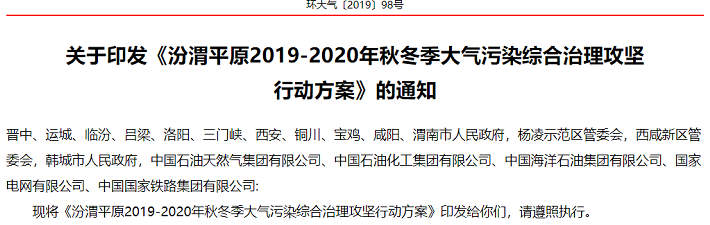 环大气〔2019〕98号

关于印发《汾渭平原2019-2020年秋冬季大气污染综合治理攻坚行动方案》的通知

晋中、运城、临汾、吕梁、洛阳、三门峡、西安、铜川、宝鸡、咸阳、渭南市人民政府，杨凌示范区管委会，西咸新区管委会，韩城市人民政府，中国石油天然气集团有限公司、中国石油化工集团有限公司、中国海洋石油集团有限公司、国家电网有限公司、中国国家铁路集团有限公司：

现将《汾渭平原2019-2020年秋冬季大气污染综合治理攻坚行动方案》印发给你们，请遵照执行。